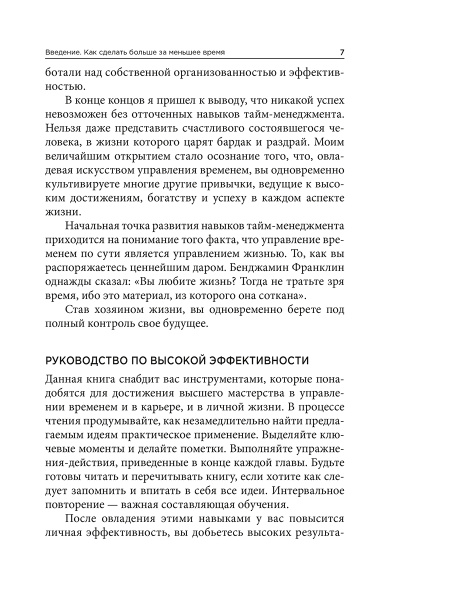 Введение. Как сделать больше за меньшее время

7

ботали над собственной организованностью и эффективностью.

В конце концов я пришел к выводу, что никакой успех невозможен без отточенных навыков тайм-менеджмента. Нельзя даже представить счастливого состоявшегося человека, в жизни которого царят бардак и раздрай. Моим величайшим открытием стало осознание того, что, овладевая искусством управления временем, вы одновременно культивируете многие другие привычки, ведущие к высоким достижениям, богатству и успеху в каждом аспекте жизни.

Начальная точка развития навыков тайм-менеджмента приходится на понимание того факта, что управление временем по сути является управлением жизнью. То, как вы распоряжаетесь ценнейшим даром. Бенджамин Франклин однажды сказал: «Вы любите жизнь? Тогда не тратьте зря время, ибо это материал, из которого она соткана».

Став хозяином жизни, вы одновременно берете под полный контроль свое будущее.

РУКОВОДСТВО ПО ВЫСОКОЙ ЭФФЕКТИВНОСТИ

Данная книга снабдит вас инструментами, которые понадобятся для достижения высшего мастерства в управлении временем и в карьере, и в личной жизни. В процессе чтения продумывайте, как незамедлительно найти предлагаемым идеям практическое применение. Выделяйте ключевые моменты и делайте пометки. Выполняйте упражнения-действия, приведенные в конце каждой главы. Будьте готовы читать и перечитывать книгу, если хотите как следует запомнить и впитать в себя все идеи. Интервальное повторение — важная составляющая обучения.

После овладения этими навыками у вас повысится личная эффективность, вы добьетесь высоких результа-